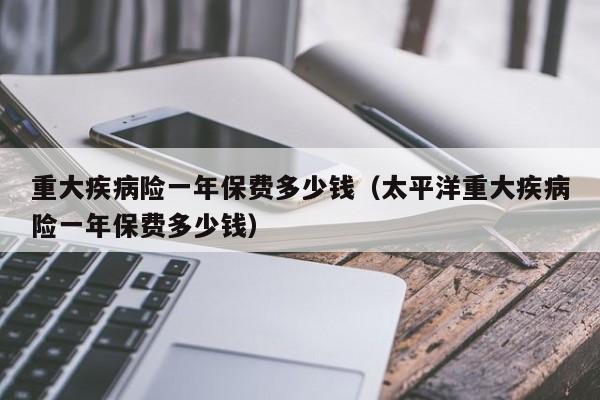 重大疾病险一年保费多少钱（太平洋重大疾病险一年保费多少钱）